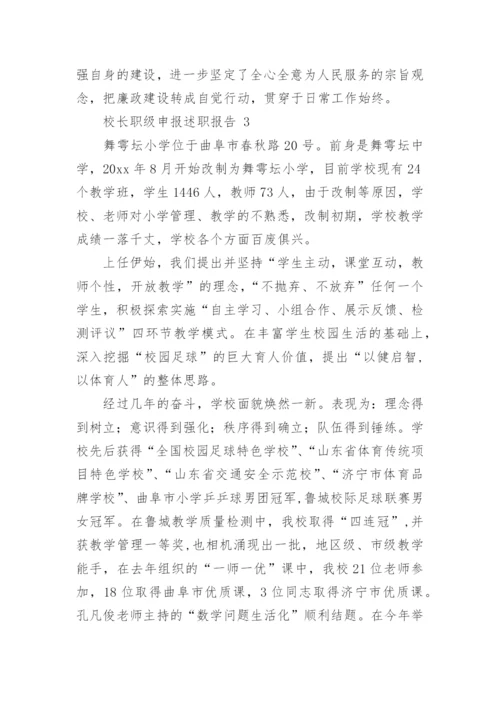 强自身的建设，进一步坚定了全心全意为人民服务的宗旨观念，把廉政建设转成自觉行动，贯穿于日常工作始终。

校长职级申报述职报告 3

舞雩坛小学位于曲阜市春秋路20号。前身是舞雩坛中学，20xx年8月开始改制为舞雩坛小学，目前学校现有24个教学班，学生1446人，教师73人，由于改制等原因，学校、老师对小学管理、教学的不熟悉，改制初期，学校教学成绩一落千丈，学校各个方面百废俱兴。

上任伊始，我们提出并坚持“学生主动，课堂互动，教师个性，开放教学”的理念，“不抛弃、不放弃”任何一个学生，积极探索实施“自主学习、小组合作、展示反馈、检测评议”四环节教学模式。在丰富学生校园生活的基础上，深入挖掘“校园足球”的巨大育人价值，提出“以健启智，以体育人”的整体思路。

经过几年的奋斗，学校面貌焕然一新。表现为：理念得到树立；意识得到强化；秩序得到确立；队伍得到锤练。学校先后获得“全国校园足球特色学校”、“山东省体育传统项目特色学校”、“山东省交通安全示范校”、“济宁市体育品牌学校”、曲阜市小学乒乓球男团冠军，鲁城校际足球联赛男女冠军。在鲁城教学质量检测中，我校取得“四连冠”，并获教学管理一等奖，也相机涌现出一批，地区级、市级教学能手，在去年组织的“一师一优”课中，我校21位老师参加，18位取得曲阜市优质课，3位同志取得济宁市优质课。孔凡俊老师主持的“数学问题生活化”顺利结题。在今年举